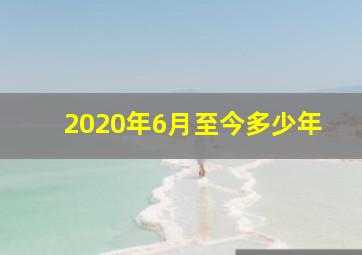 2020年6月至今多少年